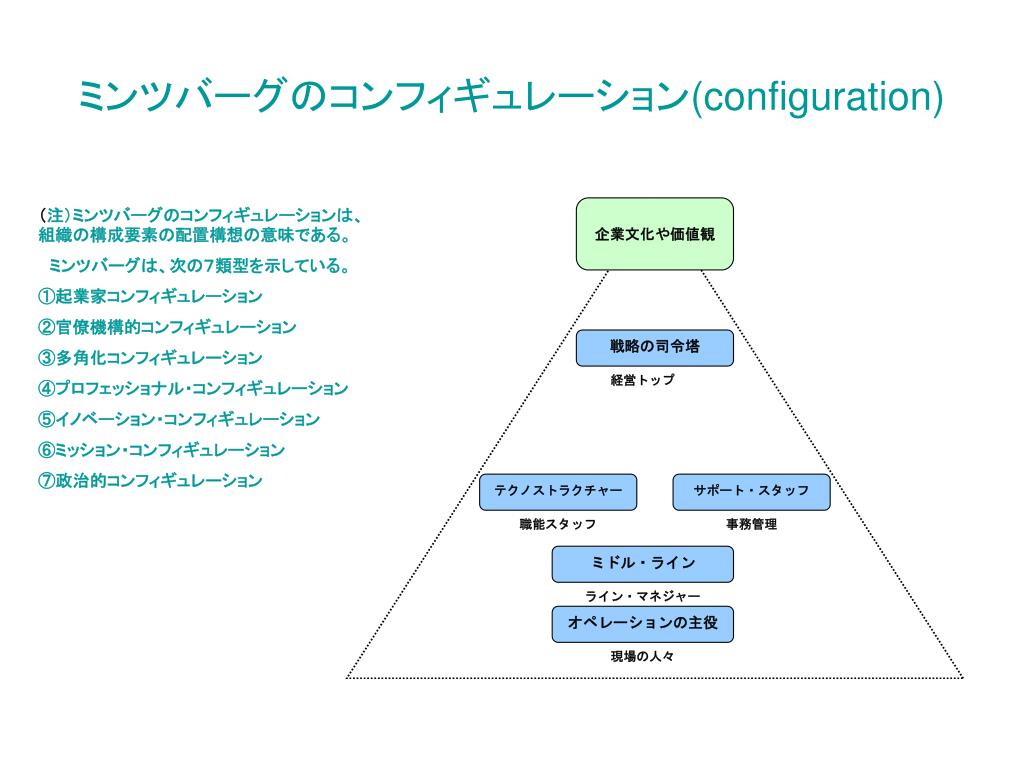 ミンツバーグのコンフィギュレーション(configuration)

(注)ミンツバーグのコンフィギュレーションは、組織の構成要素の配置構想の意味である。

ミンツバーグは、次の7類型を示している。

①起業家コンフィギュレーション

②官僚機構的コンフィギュレーション

③多角化コンフィギュレーション

④プロフェッショナル・コンフィギュレーション

⑤イノベーション・コンフィギュレーション

⑥ミッション・コンフィギュレーション

⑦政治的コンフィギュレーション

企業文化や価値観

戦略の司令塔

経営トップ

テクノストラクチャー

職能スタッフ

サポート・スタッフ

事務管理

ミドル・ライン

ライン・マネジャー

オペレーションの主役

現場の人々